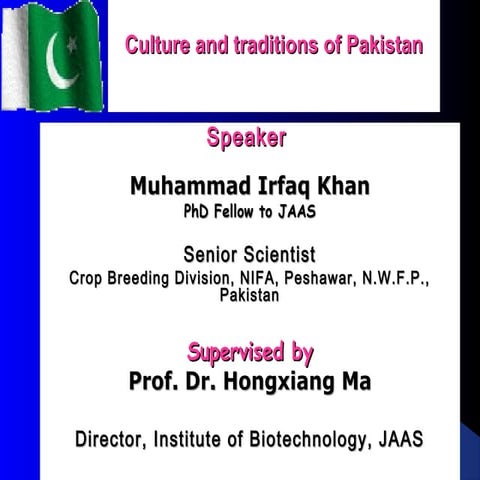 Culture and traditions of Pakistan

Speaker

Muhammad Irfaq Khan
PhD Fellow to JAAS

Senior Scientist
Crop Breeding Division, NIFA, Peshawar, N.W.F.P., Pakistan

Supervised by
Prof. Dr. Hongxiang Ma

Director, Institute of Biotechnology, JAAS